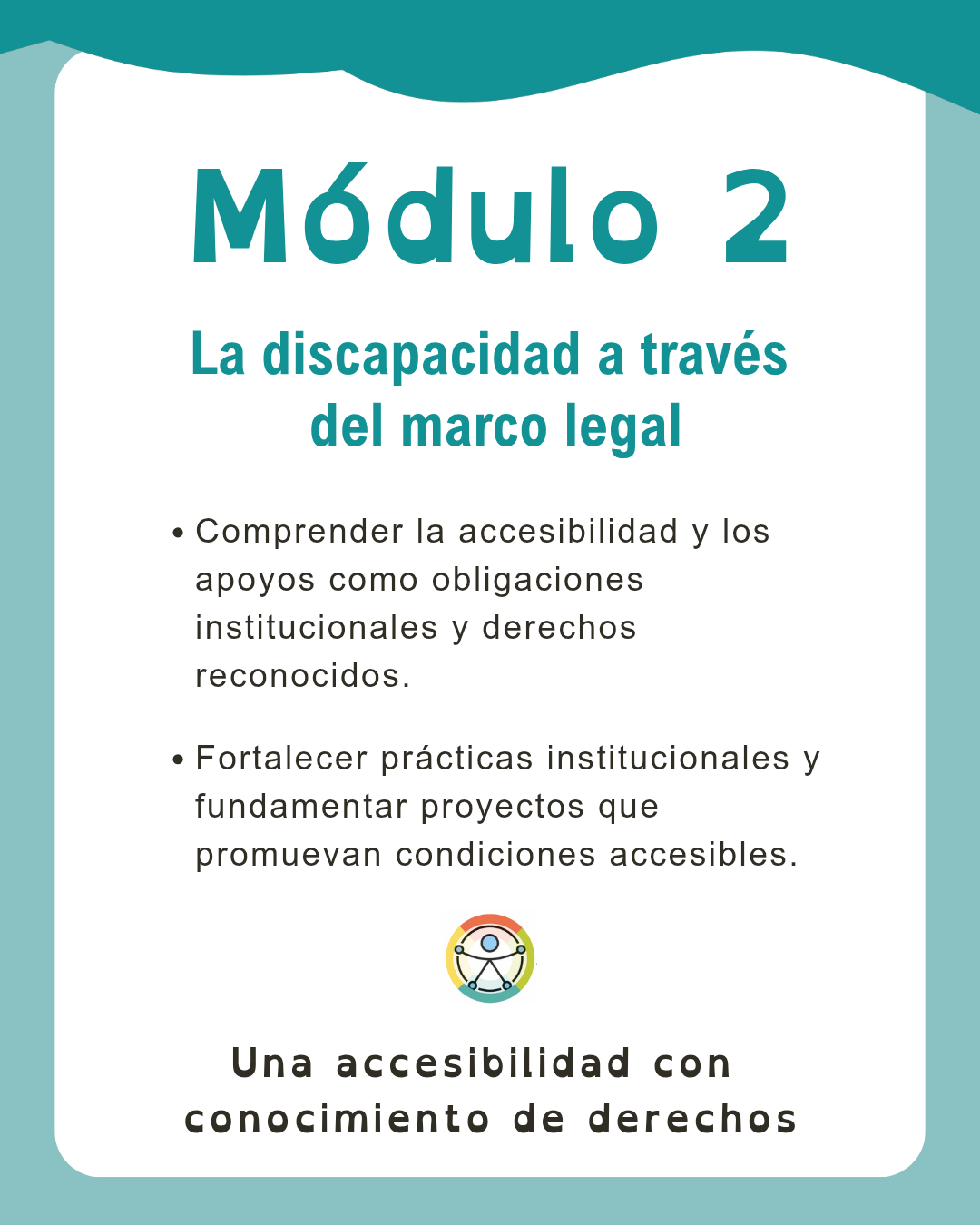 Módulo 2

La discapacidad a través del marco legal

• Comprender la accesibilidad y los apoyos como obligaciones institucionales y derechos reconocidos.

• Fortalecer prácticas institucionales y fundamentar proyectos que promuevan condiciones accesibles.

Una accesibilidad con conocimiento de derechos